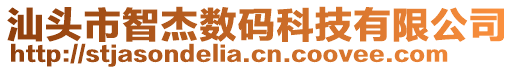 汕头市智杰数码科技有限公司
http://stjasondelia.cn.coovee.com